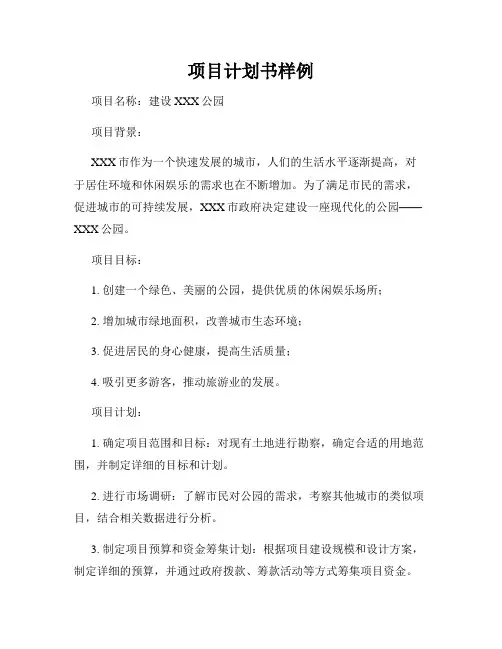 项目计划书样例

项目名称：建设 XXX 公园

项目背景：

XXX 市作为一个快速发展的城市，人们的生活水平逐渐提高，对于居住环境和休闲娱乐的需求也在不断增加。为了满足市民的需求，促进城市的可持续发展，XXX 市政府决定建设一座现代化的公园——XXX 公园。

项目目标：

1. 创建一个绿色、美丽的公园，提供优质的休闲娱乐场所；

2. 增加城市绿地面积，改善城市生态环境；

3. 促进居民的身心健康，提高生活质量；

4. 吸引更多游客，推动旅游业的发展。

项目计划：

1. 确定项目范围和目标：对现有土地进行勘察，确定合适的用地范围，并制定详细的目标和计划。

2. 进行市场调研：了解市民对公园的需求，考察其他城市的类似项目，结合相关数据进行分析。

3. 制定项目预算和资金筹集计划：根据项目建设规模和设计方案，制定详细的预算，并通过政府拨款、筹款活动等方式筹集项目资金。